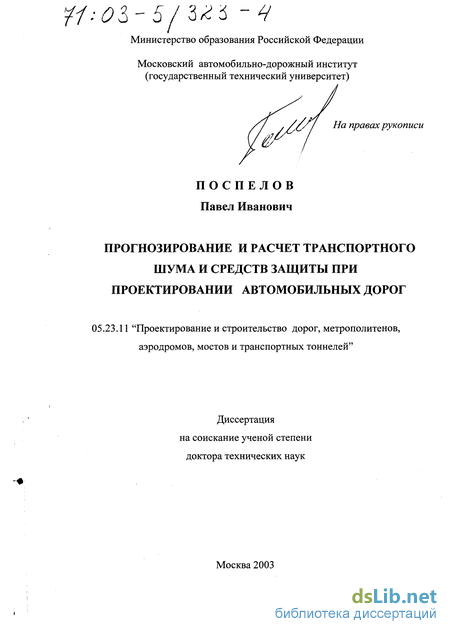 71:03-5/323-4

Министерство образования Российской Федерации

Московский автомобильно-дорожный институт (государственный технический университет)

На правах рукописи

ПОСПЕЛОВ
Павел Иванович

ПРОГНОЗИРОВАНИЕ И РАСЧЕТ ТРАНСПОРТНОГО ШУМА И СРЕДСТВ ЗАЩИТЫ ПРИ ПРОЕКТИРОВАНИИ АВТОМОБИЛЬНЫХ ДОРОГ

05.23.11 "Проектирование и строительство дорог, метрополитенов, аэродромов, мостов и транспортных тоннелей"

Диссертация
на соискание ученой степени
доктора технических наук

Москва 2003

dsLib.net
библиотека диссертаций